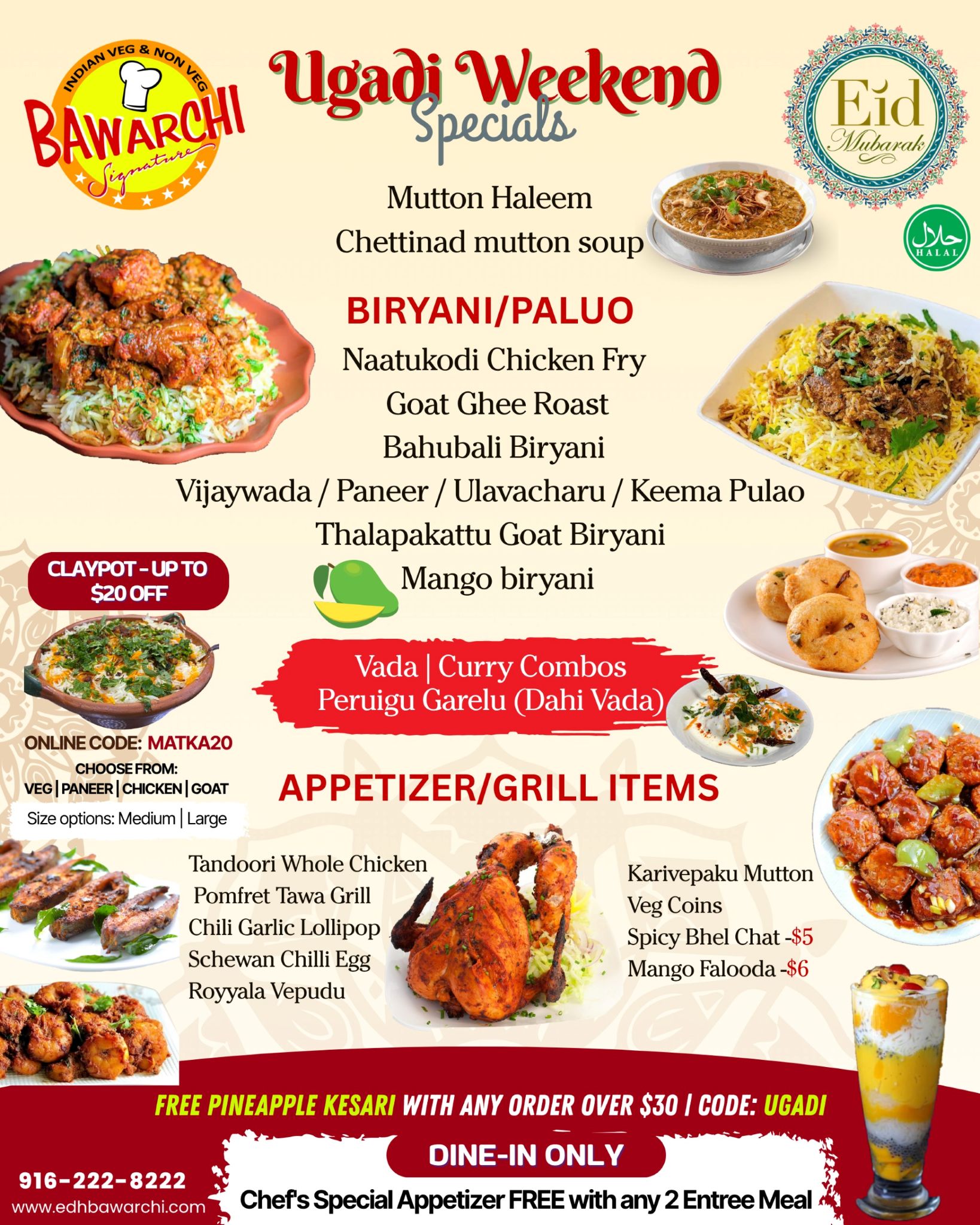 INDIAN VEG & NON VEG
BAWARCHI
Signature

Ugadi Weekend
Specials

Eid
Mubarak

حلال
HALAL

Mutton Haleem
Chettinad mutton soup

BIRYANI/PALUO
Naatukodi Chicken Fry
Goat Ghee Roast
Bahubali Biryani
Vijaywada / Paneer / Ulavacharu / Keema Pulao
Thalapakattu Goat Biryani
Mango biryani

CLAYPOT - UP TO $20 OFF

ONLINE CODE: MATKA20
CHOOSE FROM:
VEG | PANEER | CHICKEN | GOAT
Size options: Medium | Large

Vada | Curry Combos
Peruigu Garelu (Dahi Vada)

APPETIZER/GRILL ITEMS

Tandoori Whole Chicken
Pomfret Tawa Grill
Chili Garlic Lollipop
Schewan Chilli Egg
Royyala Vepudu

Karivepaku Mutton
Veg Coins
Spicy Bhel Chat -$5
Mango Falooda -$6

FREE PINEAPPLE KESARI WITH ANY ORDER OVER $30 | CODE: UGADI

DINE-IN ONLY
Chef's Special Appetizer FREE with any 2 Entree Meal

916-222-8222
www.edhbawarchi.com